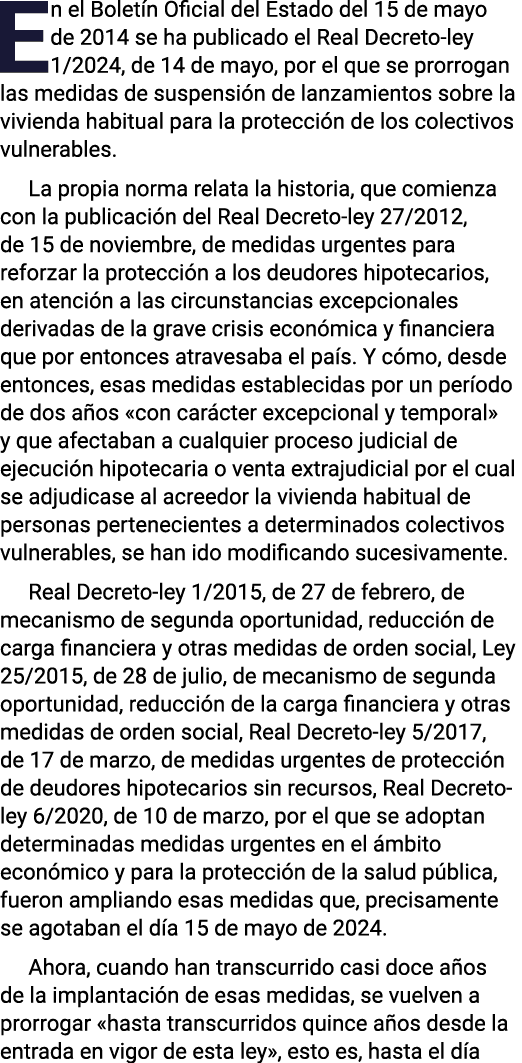 En el Boletín Oficial del Estado del 15 de mayo de 2014 se ha publicado el Real Decreto-ley 1/2024, de 14 de mayo, por el que se prorrogan las medidas de suspensión de lanzamientos sobre la vivienda habitual para la protección de los colectivos vulnerables.

La propia norma relata la historia, que comienza con la publicación del Real Decreto-ley 27/2012, de 15 de noviembre, de medidas urgentes para reforzar la protección a los deudores hipotecarios, en atención a las circunstancias excepcionales derivadas de la grave crisis económica y financiera que por entonces atravesaba el país. Y cómo, desde entonces, esas medidas establecidas por un período de dos años «con carácter excepcional y temporal» y que afectaban a cualquier proceso judicial de ejecución hipotecaria o venta extrajudicial por el cual se adjudicase al acreedor la vivienda habitual de personas pertenecientes a determinados colectivos vulnerables, se han ido modificando sucesivamente.

Real Decreto-ley 1/2015, de 27 de febrero, de mecanismo de segunda oportunidad, reducción de carga financiera y otras medidas de orden social, Ley 25/2015, de 28 de julio, de mecanismo de segunda oportunidad, reducción de la carga financiera y otras medidas de orden social, Real Decreto-ley 5/2017, de 17 de marzo, de medidas urgentes de protección de deudores hipotecarios sin recursos, Real Decreto-ley 6/2020, de 10 de marzo, por el que se adoptan determinadas medidas urgentes en el ámbito económico y para la protección de la salud pública, fueron ampliando esas medidas que, precisamente se agotaban el día 15 de mayo de 2024.

Ahora, cuando han transcurrido casi doce años de la implantación de esas medidas, se vuelven a prorrogar «hasta transcurridos quince años desde la entrada en vigor de esta ley», esto es, hasta el día